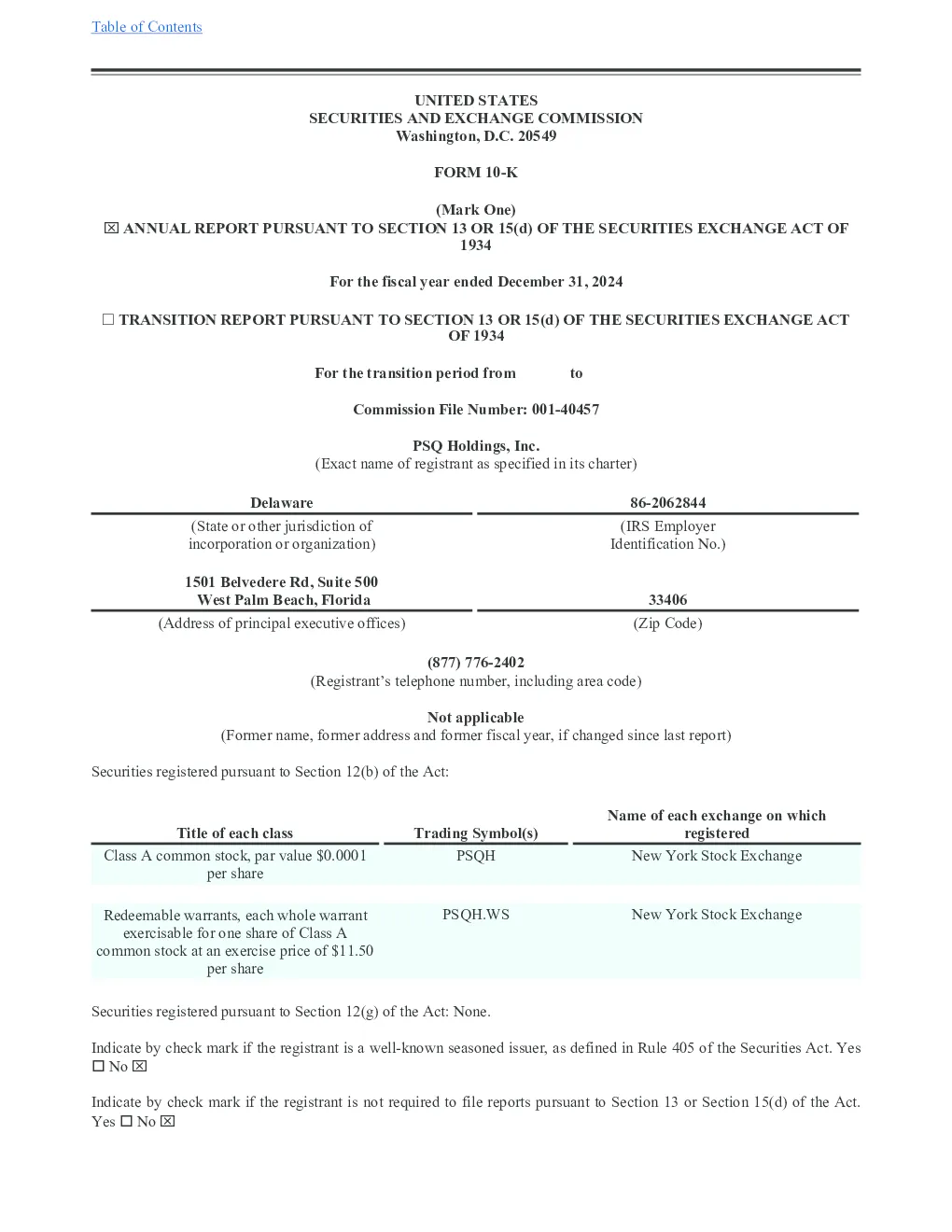 Table of Contents

UNITED STATES
SECURITIES AND EXCHANGE COMMISSION
Washington, D.C. 20549

FORM 10-K

(Mark One)
☒ ANNUAL REPORT PURSUANT TO SECTION 13 OR 15(d) OF THE SECURITIES EXCHANGE ACT OF 1934

For the fiscal year ended December 31, 2024

☐ TRANSITION REPORT PURSUANT TO SECTION 13 OR 15(d) OF THE SECURITIES EXCHANGE ACT OF 1934

For the transition period from to

Commission File Number: 001-40457

PSQ Holdings, Inc.
(Exact name of registrant as specified in its charter)

| Delaware | 86-2062844 |
|---|---|
| (State or other jurisdiction of incorporation or organization) | (IRS Employer Identification No.) |
| 1501 Belvedere Rd, Suite 500 West Palm Beach, Florida | 33406 |
| (Address of principal executive offices) | (Zip Code) |

(877) 776-2402
(Registrant's telephone number, including area code)

Not applicable
(Former name, former address and former fiscal year, if changed since last report)

Securities registered pursuant to Section 12(b) of the Act:

| Title of each class | Trading Symbol(s) | Name of each exchange on which registered |
|---|---|---|
| Class A common stock, par value $0.0001 per share | PSQH | New York Stock Exchange |
| Redeemable warrants, each whole warrant exercisable for one share of Class A common stock at an exercise price of $11.50 per share | PSQH.WS | New York Stock Exchange |

Securities registered pursuant to Section 12(g) of the Act: None.

Indicate by check mark if the registrant is a well-known seasoned issuer, as defined in Rule 405 of the Securities Act. Yes ☐ No ☒

Indicate by check mark if the registrant is not required to file reports pursuant to Section 13 or Section 15(d) of the Act. Yes ☐ No ☒